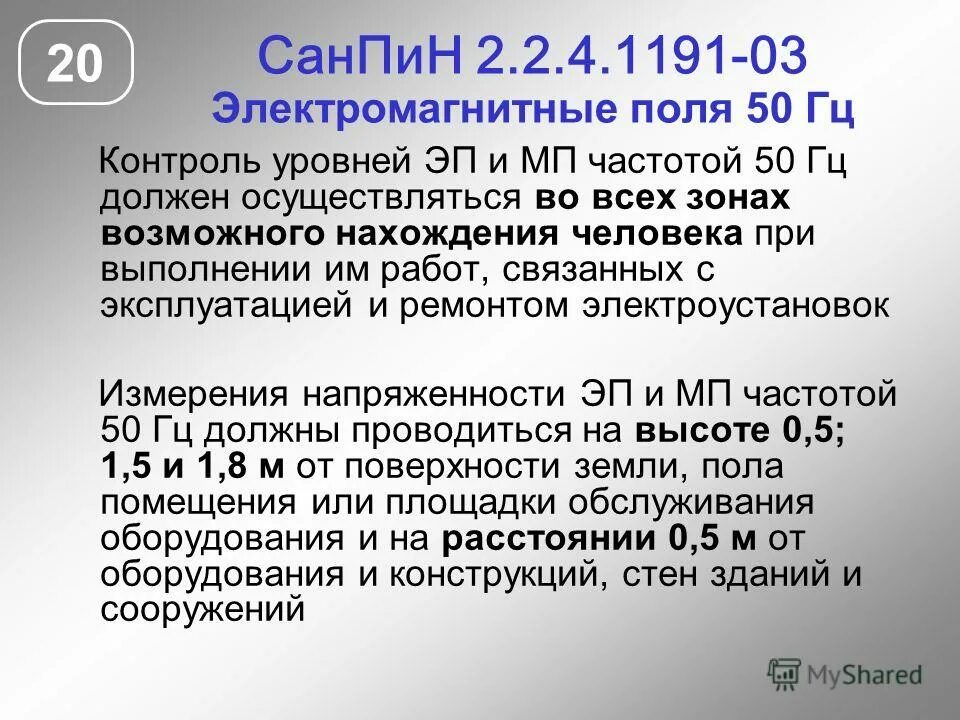 20

СанПиН 2.2.4.1191-03
Электромагнитные поля 50 Гц

Контроль уровней ЭП и МП частотой 50 Гц должен осуществляться во всех зонах возможного нахождения человека при выполнении им работ, связанных с эксплуатацией и ремонтом электроустановок

Измерения напряженности ЭП и МП частотой 50 Гц должны проводиться на высоте 0,5; 1,5 и 1,8 м от поверхности земли, пола помещения или площадки обслуживания оборудования и на расстоянии 0,5 м от оборудования и конструкций, стен зданий и сооружений

MyShared